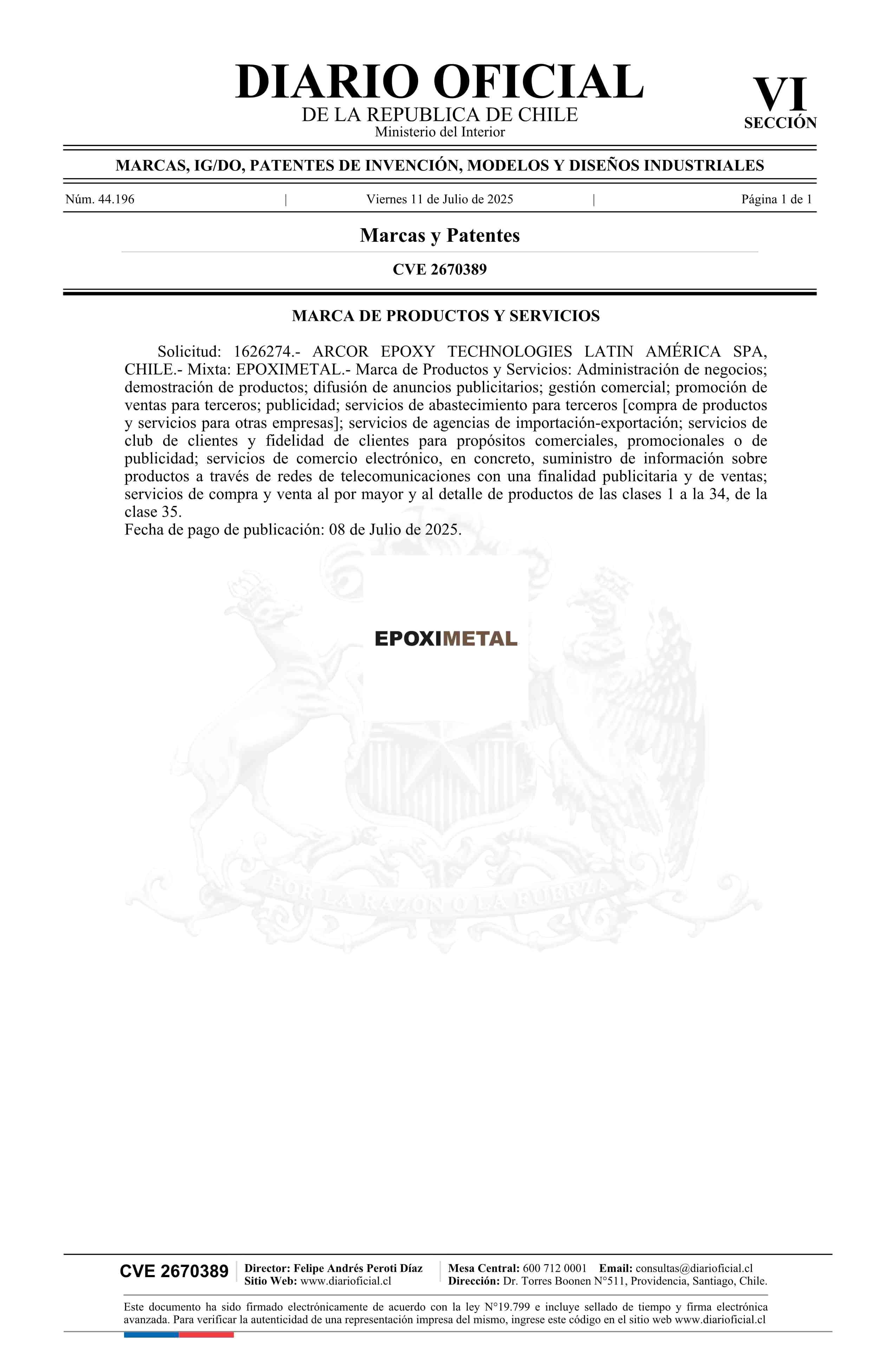 DIARIO OFICIAL
DE LA REPUBLICA DE CHILE
Ministerio del Interior

VI
SECCIÓN

MARCAS, IG/DO, PATENTES DE INVENCIÓN, MODELOS Y DISEÑOS INDUSTRIALES

Núm. 44.196 | Viernes 11 de Julio de 2025 | Página 1 de 1

Marcas y Patentes

CVE 2670389

MARCA DE PRODUCTOS Y SERVICIOS

Solicitud: 1626274.- ARCOR EPOXY TECHNOLOGIES LATIN AMÉRICA SPA, CHILE.- Mixta: EPOXIMETAL.- Marca de Productos y Servicios: Administración de negocios; demostración de productos; difusión de anuncios publicitarios; gestión comercial; promoción de ventas para terceros; publicidad; servicios de abastecimiento para terceros [compra de productos y servicios para otras empresas]; servicios de agencias de importación-exportación; servicios de club de clientes y fidelidad de clientes para propósitos comerciales, promocionales o de publicidad; servicios de comercio electrónico, en concreto, suministro de información sobre productos a través de redes de telecomunicaciones con una finalidad publicitaria y de ventas; servicios de compra y venta al por mayor y al detalle de productos de las clases 1 a la 34, de la clase 35.
Fecha de pago de publicación: 08 de Julio de 2025.

EPOXIMETAL

POR LA RAZON O LA FUERZA

CVE 2670389 Director: Felipe Andrés Peroti Díaz
Sitio Web: www.diarioficial.cl
Mesa Central: 600 712 0001 Email: consultas@diarioficial.cl
Dirección: Dr. Torres Boonen N°511, Providencia, Santiago, Chile.

Este documento ha sido firmado electrónicamente de acuerdo con la ley N°19.799 e incluye sellado de tiempo y firma electrónica avanzada. Para verificar la autenticidad de una representación impresa del mismo, ingrese este código en el sitio web www.diarioficial.cl